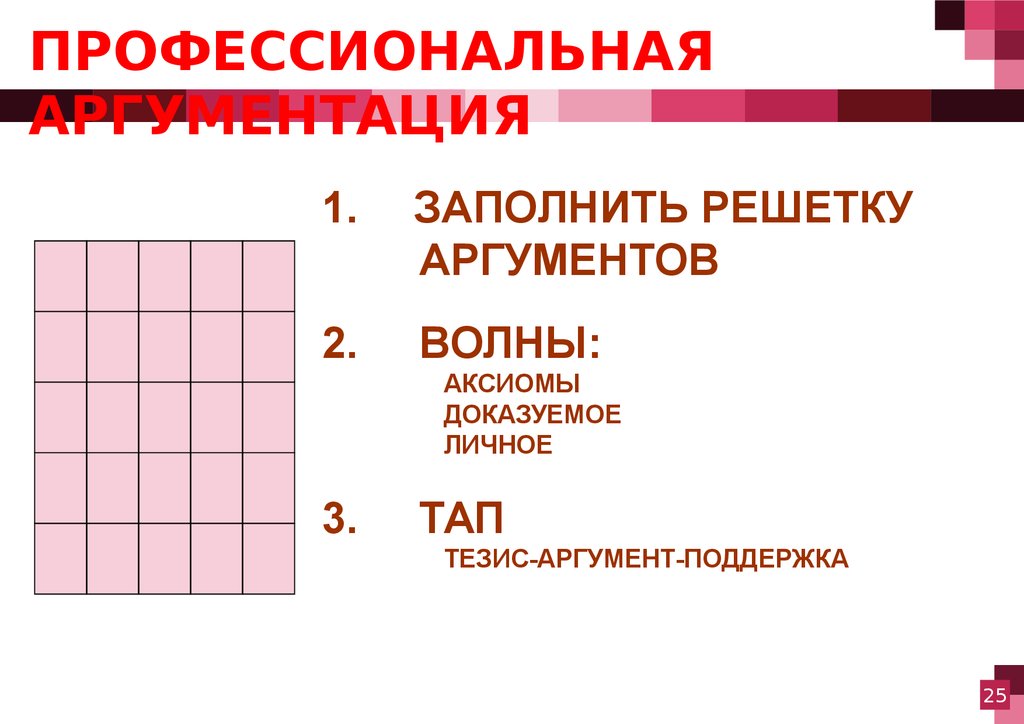 ПРОФЕССИОНАЛЬНАЯ АРГУМЕНТАЦИЯ

1. ЗАПОЛНИТЬ РЕШЕТКУ АРГУМЕНТОВ

2. ВОЛНЫ:
АКСИОМЫ
ДОКАЗУЕМОЕ
ЛИЧНОЕ

3. ТАП
ТЕЗИС-АРГУМЕНТ-ПОДДЕРЖКА

25